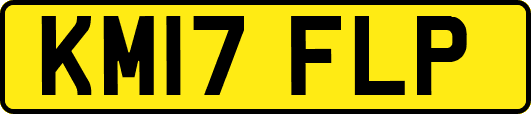 KM17 FLP